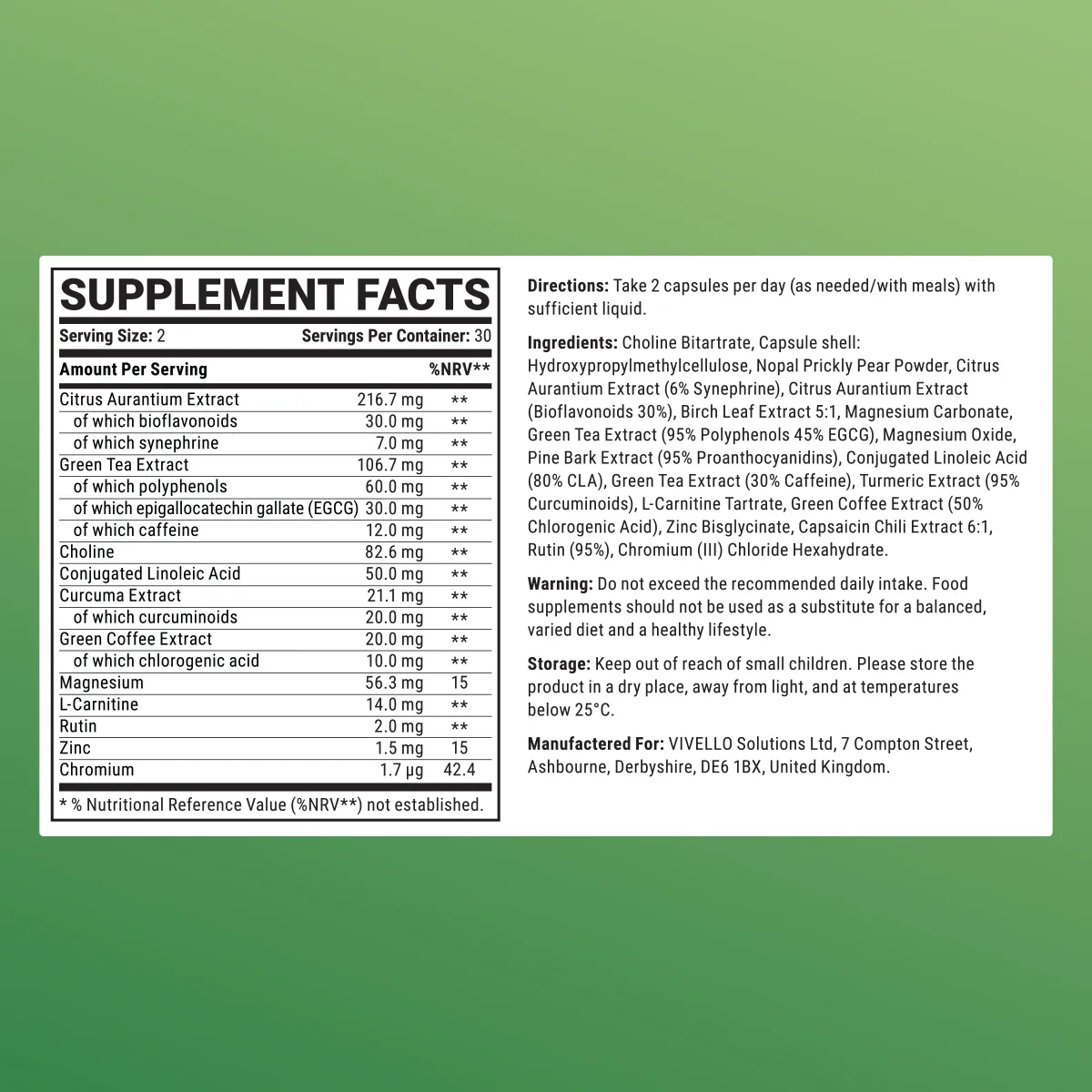 SUPPLEMENT FACTS

Serving Size: 2 Servings Per Container: 30

| Amount Per Serving | | %NRV** |
|---|---|---|
| Citrus Aurantium Extract | 216.7 mg | ** |
| of which bioflavonoids | 30.0 mg | ** |
| of which synephrine | 7.0 mg | ** |
| Green Tea Extract | 106.7 mg | ** |
| of which polyphenols | 60.0 mg | ** |
| of which epigallocatechin gallate (EGCG) | 30.0 mg | ** |
| of which caffeine | 12.0 mg | ** |
| Choline | 82.6 mg | ** |
| Conjugated Linoleic Acid | 50.0 mg | ** |
| Curcuma Extract | 21.1 mg | ** |
| of which curcuminoids | 20.0 mg | ** |
| Green Coffee Extract | 20.0 mg | ** |
| of which chlorogenic acid | 10.0 mg | ** |
| Magnesium | 56.3 mg | 15 |
| L-Carnitine | 14.0 mg | ** |
| Rutin | 2.0 mg | ** |
| Zinc | 1.5 mg | 15 |
| Chromium | 1.7 µg | 42.4 |

* % Nutritional Reference Value (%NRV**) not established.

Directions: Take 2 capsules per day (as needed/with meals) with sufficient liquid.

Ingredients: Choline Bitartrate, Capsule shell: Hydroxypropylmethylcellulose, Nopal Prickly Pear Powder, Citrus Aurantium Extract (6% Synephrine), Citrus Aurantium Extract (Bioflavonoids 30%), Birch Leaf Extract 5:1, Magnesium Carbonate, Green Tea Extract (95% Polyphenols 45% EGCG), Magnesium Oxide, Pine Bark Extract (95% Proanthocyanidins), Conjugated Linoleic Acid (80% CLA), Green Tea Extract (30% Caffeine), Turmeric Extract (95% Curcuminoids), L-Carnitine Tartrate, Green Coffee Extract (50% Chlorogenic Acid), Zinc Bisglycinate, Capsaicin Chili Extract 6:1, Rutin (95%), Chromium (III) Chloride Hexahydrate.

Warning: Do not exceed the recommended daily intake. Food supplements should not be used as a substitute for a balanced, varied diet and a healthy lifestyle.

Storage: Keep out of reach of small children. Please store the product in a dry place, away from light, and at temperatures below 25°C.

Manufactered For: VIVELLO Solutions Ltd, 7 Compton Street, Ashbourne, Derbyshire, DE6 1BX, United Kingdom.